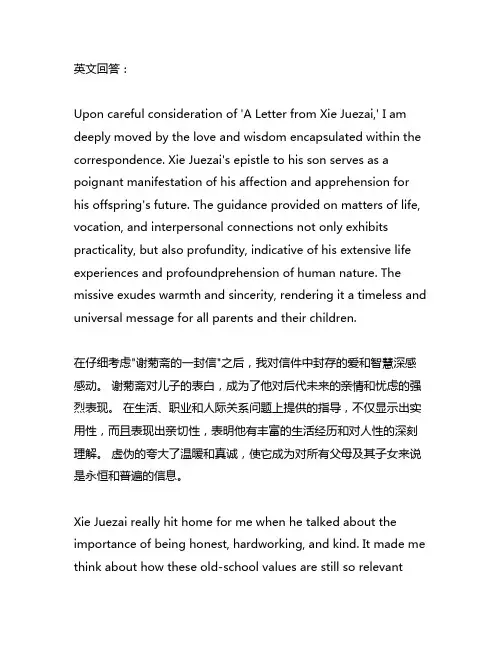 英文回答：

Upon careful consideration of 'A Letter from Xie Juezai,' I am deeply moved by the love and wisdom encapsulated within the correspondence. Xie Juezai's epistle to his son serves as a poignant manifestation of his affection and apprehension for his offspring's future. The guidance provided on matters of life, vocation, and interpersonal connections not only exhibits practicality, but also profundity, indicative of his extensive life experiences and profoundprehension of human nature. The missive exudes warmth and sincerity, rendering it a timeless and universal message for all parents and their children.

在仔细考虑"谢菊斋的一封信"之后，我对信件中封存的爱和智慧深感感动。 谢菊斋对儿子的表白，成为了他对后代未来的亲情和忧虑的强烈表现。 在生活、职业和人际关系问题上提供的指导，不仅显示出实用性，而且表现出亲切性，表明他有丰富的生活经历和对人性的深刻理解。 虚伪的夸大了温暖和真诚，使它成为对所有父母及其子女来说是永恒和普遍的信息。

Xie Juezai really hit home for me when he talked about the importance of being honest, hardworking, and kind. It made me think about how these old-school values are still so relevant